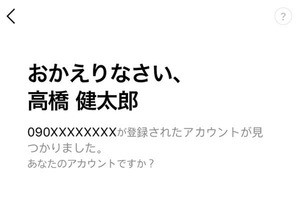 ?

おかえりなさい、
高橋 健太郎

090XXXXXXXXが登録されたアカウントが見つかりました。
あなたのアカウントですか？